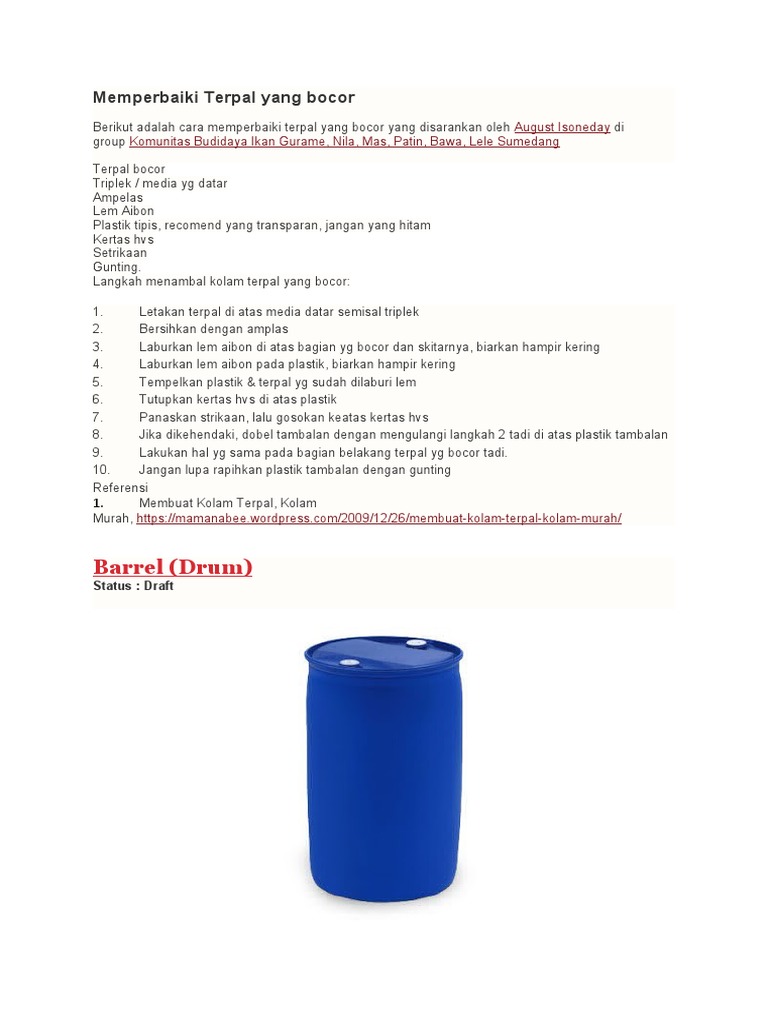 Memperbaiki Terpal yang bocor

Berikut adalah cara memperbaiki terpal yang bocor yang disarankan oleh August Isoneday di group Komunitas Budidaya Ikan Gurame, Nila, Mas, Patin, Bawa, Lele Sumedang

Terpal bocor
Triplek / media yg datar
Ampelas
Lem Aibon
Plastik tipis, recomend yang transparan, jangan yang hitam
Kertas hvs
Setrikaan
Gunting.
Langkah menambal kolam terpal yang bocor:

1. Letakan terpal di atas media datar semisal triplek
2. Bersihkan dengan amplas
3. Laburkan lem aibon di atas bagian yg bocor dan skitarnya, biarkan hampir kering
4. Laburkan lem aibon pada plastik, biarkan hampir kering
5. Tempelkan plastik & terpal yg sudah dilaburi lem
6. Tutupkan kertas hvs di atas plastik
7. Panaskan strikaan, lalu gosokan keatas kertas hvs
8. Jika dikehendaki, dobel tambalan dengan mengulangi langkah 2 tadi di atas plastik tambalan
9. Lakukan hal yg sama pada bagian belakang terpal yg bocor tadi.
10. Jangan lupa rapihkan plastik tambalan dengan gunting

Referensi
1. Membuat Kolam Terpal, Kolam Murah, https://mamanabee.wordpress.com/2009/12/26/membuat-kolam-terpal-kolam-murah/

Barrel (Drum)
Status : Draft